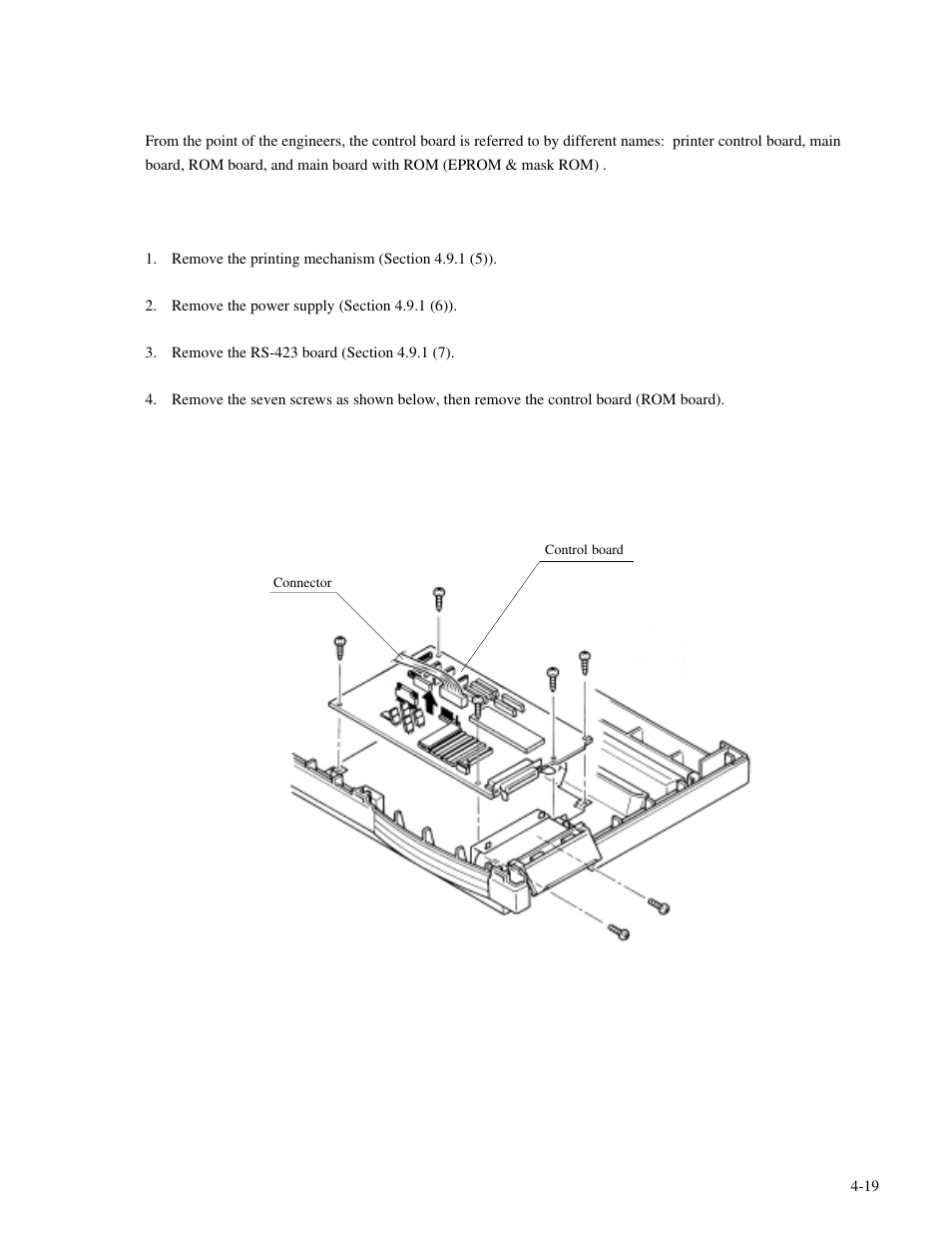 From the point of the engineers, the control board is referred to by different names: printer control board, main board, ROM board, and main board with ROM (EPROM & mask ROM) .

1. Remove the printing mechanism (Section 4.9.1 (5)).

2. Remove the power supply (Section 4.9.1 (6)).

3. Remove the RS-423 board (Section 4.9.1 (7).

4. Remove the seven screws as shown below, then remove the control board (ROM board).

Control board

Connector

4-19